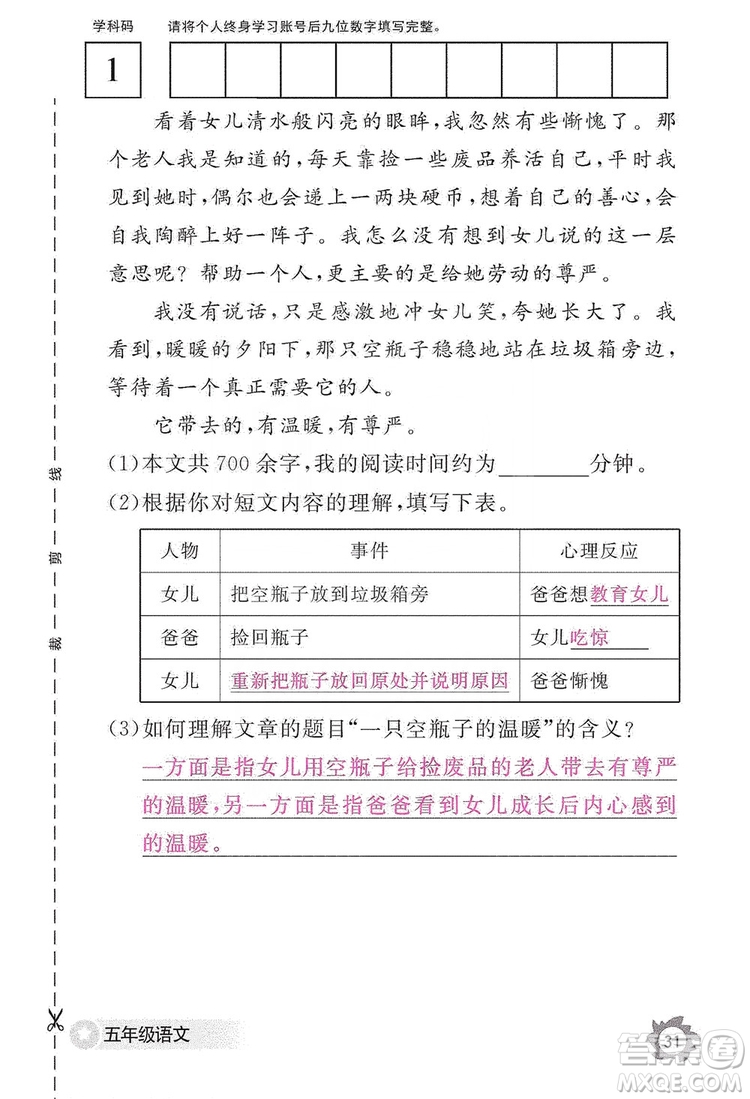 学科码 请将个人终身学习账号后九位数字填写完整。

1

看着女儿清水般闪亮的眼眸，我忽然有些惭愧了。那个老人我是知道的，每天靠捡一些废品养活自己，平时我见到她时，偶尔也会递上一两块硬币，想着自己的善心，会自我陶醉上好一阵子。我怎么没有想到女儿说的这一层意思呢？帮助一个人，更主要的是给她劳动的尊严。

我没有说话，只是感激地冲女儿笑，夸她长大了。我看到，暖暖的夕阳下，那只空瓶子稳稳地站在垃圾箱旁边，等待着一个真正需要它的人。

它带去的，有温暖，有尊严。

(1)本文共700余字，我的阅读时间约为________分钟。

(2)根据你对短文内容的理解，填写下表。

| 人物 | 事件 | 心理反应 |
|---|---|---|
| 女儿 | 把空瓶子放到垃圾箱旁 | 爸爸想教育女儿 |
| 爸爸 | 捡回瓶子 | 女儿吃惊 |
| 女儿 | 重新把瓶子放回原处并说明原因 | 爸爸惭愧 |

(3)如何理解文章的题目“一只空瓶子的温暖”的含义？

一方面是指女儿用空瓶子给捡废品的老人带去有尊严的温暖，另一方面是指爸爸看到女儿成长后内心感到的温暖。

裁 剪 线

五年级语文

31

答案圈 MXQE.COM